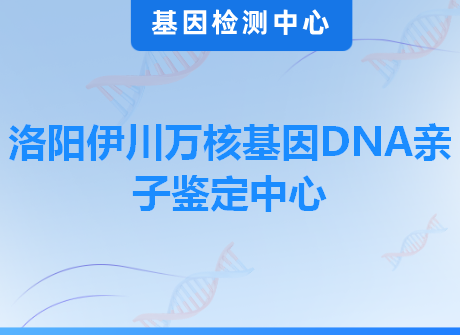 基因检测中心

洛阳伊川万核基因DNA亲子鉴定中心